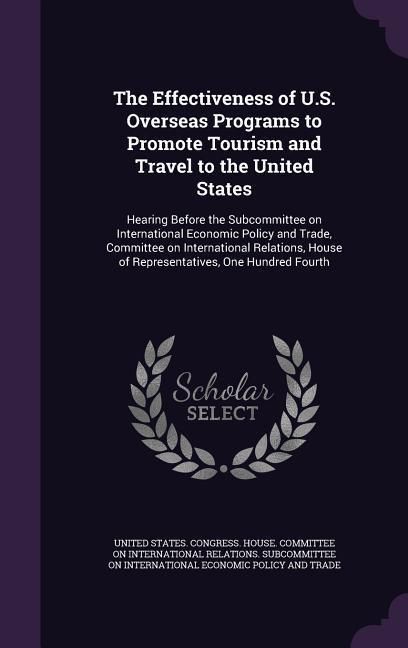 The Effectiveness of U.S. Overseas Programs to Promote Tourism and Travel to the United States

Hearing Before the Subcommittee on International Economic Policy and Trade, Committee on International Relations, House of Representatives, One Hundred Fourth

Scholar SELECT

UNITED STATES. CONGRESS. HOUSE. COMMITTEE ON INTERNATIONAL RELATIONS. SUBCOMMITTEE ON INTERNATIONAL ECONOMIC POLICY AND TRADE